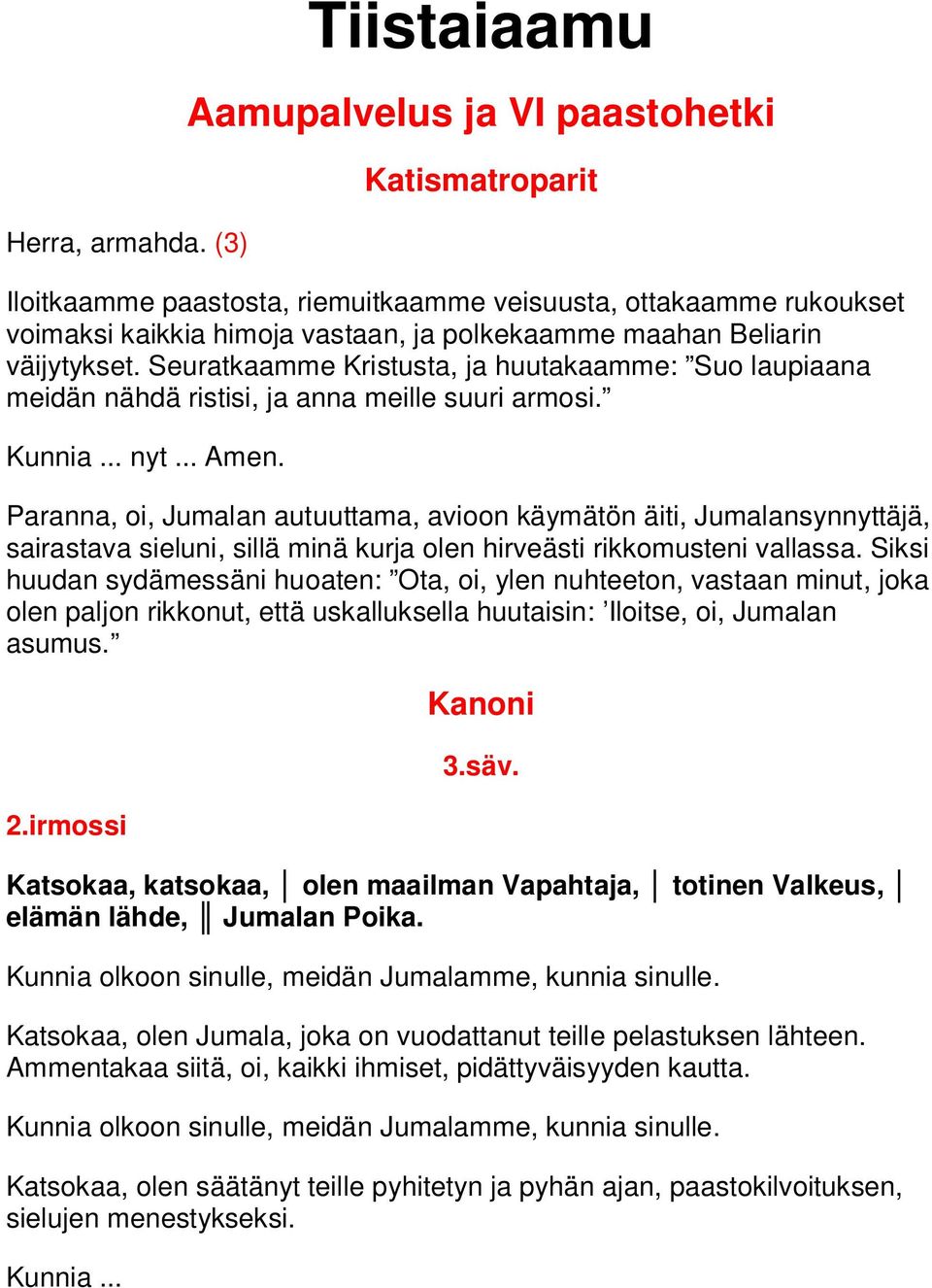 Tiistaiaamu

Aamupalvelus ja VI paastohetki

Katismatroparit

Herra, armahda. (3)

Iloitkaamme paastosta, riemuitkaamme veisuusta, ottakaamme rukoukset voimaksi kaikkia himoja vastaan, ja polkekaamme maahan Beliarin väijytykset. Seuratkaamme Kristusta, ja huutakaamme: ”Suo laupiaana meidän nähdä ristisi, ja anna meille suuri armosi.”

Kunnia ... nyt ... Amen.

Paranna, oi, Jumalan autuuttama, avioon käymätön äiti, Jumalansynnyttäjä, sairastava sieluni, sillä minä kurja olen hirveästi rikkomusteni vallassa. Siksi huudan sydämessäni huoaten: ”Ota, oi, ylen nuhteeton, vastaan minut, joka olen paljon rikkonut, että uskalluksella huutaisin: ’Iloitse, oi, Jumalan asumus.”

Kanoni

3.säv.

2.irmossi

Katsokaa, katsokaa, │ olen maailman Vapahtaja, │ totinen Valkeus, │ elämän lähde, ║ Jumalan Poika.

Kunnia olkoon sinulle, meidän Jumalamme, kunnia sinulle.

Katsokaa, olen Jumala, joka on vuodattanut teille pelastuksen lähteen. Ammentakaa siitä, oi, kaikki ihmiset, pidättyväisyyden kautta.

Kunnia olkoon sinulle, meidän Jumalamme, kunnia sinulle.

Katsokaa, olen säätänyt teille pyhitetyn ja pyhän ajan, paastokilvoituksen, sielujen menestykseksi.

Kunnia ...